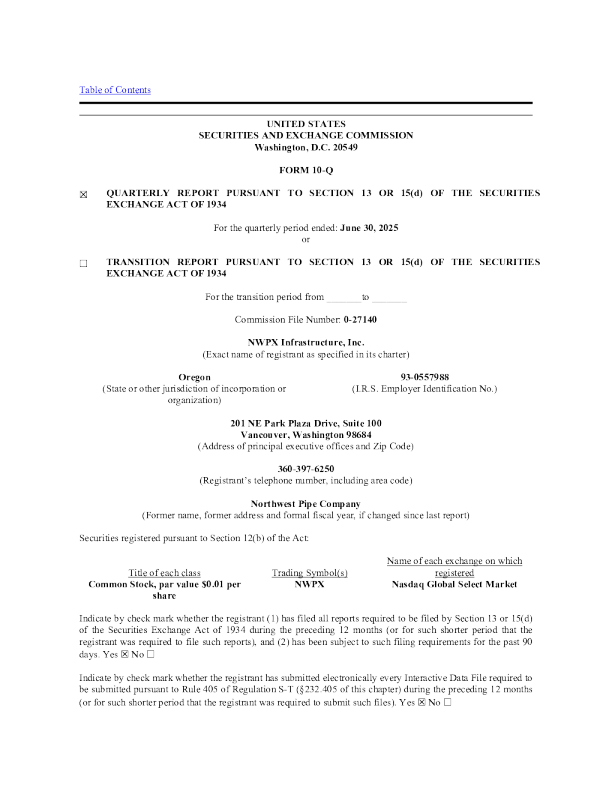 Table of Contents

UNITED STATES
SECURITIES AND EXCHANGE COMMISSION
Washington, D.C. 20549

FORM 10-Q

☒ QUARTERLY REPORT PURSUANT TO SECTION 13 OR 15(d) OF THE SECURITIES EXCHANGE ACT OF 1934

For the quarterly period ended: June 30, 2025
or

☐ TRANSITION REPORT PURSUANT TO SECTION 13 OR 15(d) OF THE SECURITIES EXCHANGE ACT OF 1934

For the transition period from ________ to ________

Commission File Number: 0-27140

NWPX Infrastructure, Inc.
(Exact name of registrant as specified in its charter)

Oregon
(State or other jurisdiction of incorporation or organization)

93-0557988
(I.R.S. Employer Identification No.)

201 NE Park Plaza Drive, Suite 100
Vancouver, Washington 98684
(Address of principal executive offices and Zip Code)

360-397-6250
(Registrant's telephone number, including area code)

Northwest Pipe Company
(Former name, former address and formal fiscal year, if changed since last report)

Securities registered pursuant to Section 12(b) of the Act:

| Title of each class | Trading Symbol(s) | Name of each exchange on which registered |
|---|---|---|
| Common Stock, par value $0.01 per share | NWPX | Nasdaq Global Select Market |

Indicate by check mark whether the registrant (1) has filed all reports required to be filed by Section 13 or 15(d) of the Securities Exchange Act of 1934 during the preceding 12 months (or for such shorter period that the registrant was required to file such reports), and (2) has been subject to such filing requirements for the past 90 days. Yes ☒ No ☐

Indicate by check mark whether the registrant has submitted electronically every Interactive Data File required to be submitted pursuant to Rule 405 of Regulation S-T (§232.405 of this chapter) during the preceding 12 months (or for such shorter period that the registrant was required to submit such files). Yes ☒ No ☐